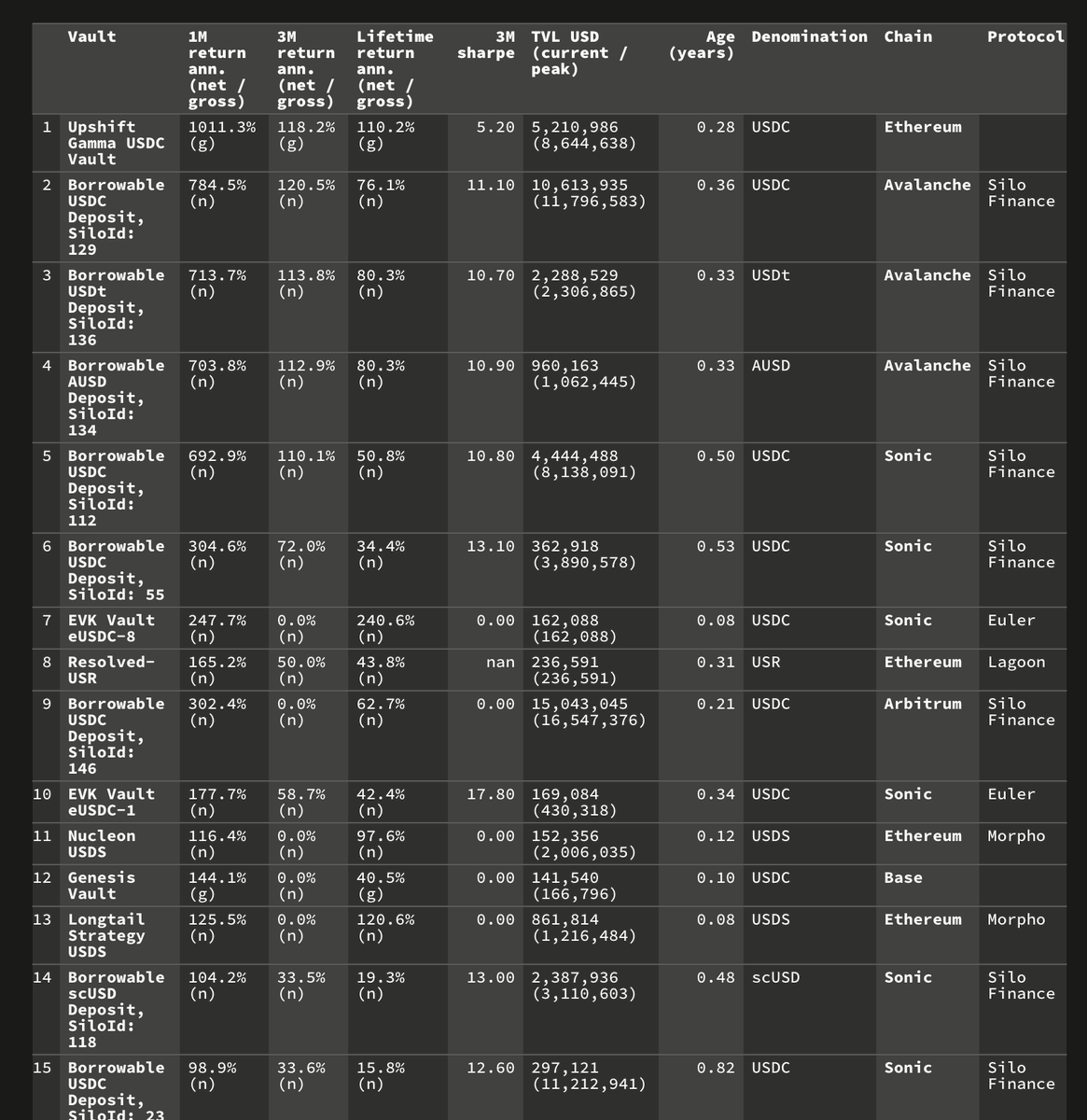 | | Vault | 1M return ann. (net / gross) | 3M return ann. (net / gross) | Lifetime return ann. (net / gross) | 3M sharpe | TVL USD (current / peak) | Age (years) | Denomination | Chain | Protocol |
|---|---|---|---|---|---|---|---|---|---|---|
| 1 | Upshift Gamma USDC Vault | 1011.3% (g) | 118.2% (g) | 110.2% (g) | 5.20 | 5,210,986 (8,644,638) | 0.28 | USDC | Ethereum | |
| 2 | Borrowable USDC Deposit, SiloId: 129 | 784.5% (n) | 120.5% (n) | 76.1% (n) | 11.10 | 10,613,935 (11,796,583) | 0.36 | USDC | Avalanche | Silo Finance |
| 3 | Borrowable USDt Deposit, SiloId: 136 | 713.7% (n) | 113.8% (n) | 80.3% (n) | 10.70 | 2,288,529 (2,306,865) | 0.33 | USDt | Avalanche | Silo Finance |
| 4 | Borrowable AUSD Deposit, SiloId: 134 | 703.8% (n) | 112.9% (n) | 80.3% (n) | 10.90 | 960,163 (1,062,445) | 0.33 | AUSD | Avalanche | Silo Finance |
| 5 | Borrowable USDC Deposit, SiloId: 112 | 692.9% (n) | 110.1% (n) | 50.8% (n) | 10.80 | 4,444,488 (8,138,091) | 0.50 | USDC | Sonic | Silo Finance |
| 6 | Borrowable USDC Deposit, SiloId: 55 | 304.6% (n) | 72.0% (n) | 34.4% (n) | 13.10 | 362,918 (3,890,578) | 0.53 | USDC | Sonic | Silo Finance |
| 7 | EVK Vault eUSDC-8 | 247.7% (n) | 0.0% (n) | 240.6% (n) | 0.00 | 162,088 (162,088) | 0.08 | USDC | Sonic | Euler |
| 8 | Resolved-USR | 165.2% (n) | 50.0% (n) | 43.8% (n) | nan | 236,591 (236,591) | 0.31 | USR | Ethereum | Lagoon |
| 9 | Borrowable USDC Deposit, SiloId: 146 | 302.4% (n) | 0.0% (n) | 62.7% (n) | 0.00 | 15,043,045 (16,547,376) | 0.21 | USDC | Arbitrum | Silo Finance |
| 10 | EVK Vault eUSDC-1 | 177.7% (n) | 58.7% (n) | 42.4% (n) | 17.80 | 169,084 (430,318) | 0.34 | USDC | Sonic | Euler |
| 11 | Nucleon USDS | 116.4% (n) | 0.0% (n) | 97.6% (n) | 0.00 | 152,356 (2,006,035) | 0.12 | USDS | Ethereum | Morpho |
| 12 | Genesis Vault | 144.1% (g) | 0.0% (n) | 40.5% (g) | 0.00 | 141,540 (166,796) | 0.10 | USDC | Base | |
| 13 | Longtail Strategy USDS | 125.5% (n) | 0.0% (n) | 120.6% (n) | 0.00 | 861,814 (1,216,484) | 0.08 | USDS | Ethereum | Morpho |
| 14 | Borrowable scUSD Deposit, SiloId: 118 | 104.2% (n) | 33.5% (n) | 19.3% (n) | 13.00 | 2,387,936 (3,110,603) | 0.48 | scUSD | Sonic | Silo Finance |
| 15 | Borrowable USDC Deposit, SiloId: 23 | 98.9% (n) | 33.6% (n) | 15.8% (n) | 12.60 | 297,121 (11,212,941) | 0.82 | USDC | Sonic | Silo Finance |